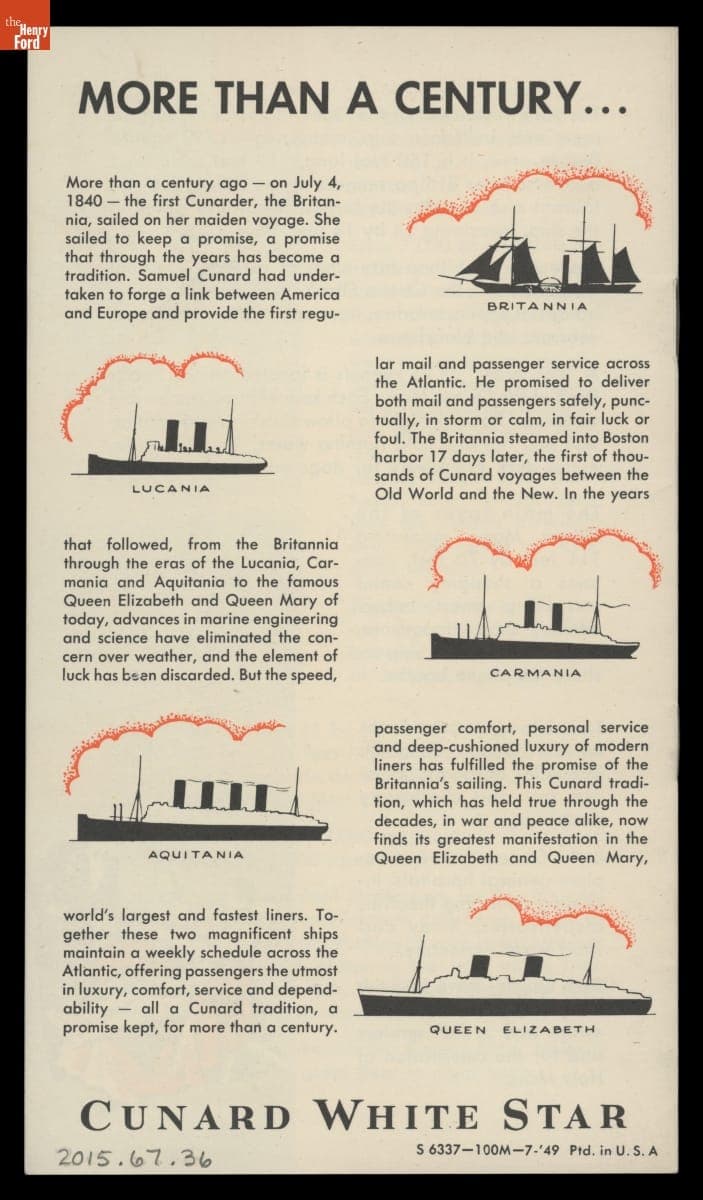 the Henry Ford

MORE THAN A CENTURY...

More than a century ago — on July 4, 1840 — the first Cunarder, the Britannia, sailed on her maiden voyage. She sailed to keep a promise, a promise that through the years has become a tradition. Samuel Cunard had undertaken to forge a link between America and Europe and provide the first regular mail and passenger service across the Atlantic. He promised to deliver both mail and passengers safely, punctually, in storm or calm, in fair luck or foul. The Britannia steamed into Boston harbor 17 days later, the first of thousands of Cunard voyages between the Old World and the New. In the years that followed, from the Britannia through the eras of the Lucania, Carmania and Aquitania to the famous Queen Elizabeth and Queen Mary of today, advances in marine engineering and science have eliminated the concern over weather, and the element of luck has been discarded. But the speed, passenger comfort, personal service and deep-cushioned luxury of modern liners has fulfilled the promise of the Britannia's sailing. This Cunard tradition, which has held true through the decades, in war and peace alike, now finds its greatest manifestation in the Queen Elizabeth and Queen Mary, world's largest and fastest liners. Together these two magnificent ships maintain a weekly schedule across the Atlantic, offering passengers the utmost in luxury, comfort, service and dependability — all a Cunard tradition, a promise kept, for more than a century.

BRITANNIA

LUCANIA

CARMANIA

AQUITANIA

QUEEN ELIZABETH

CUNARD WHITE STAR

2015.67.36

S 6337—100M—7-'49 Ptd. in U. S. A